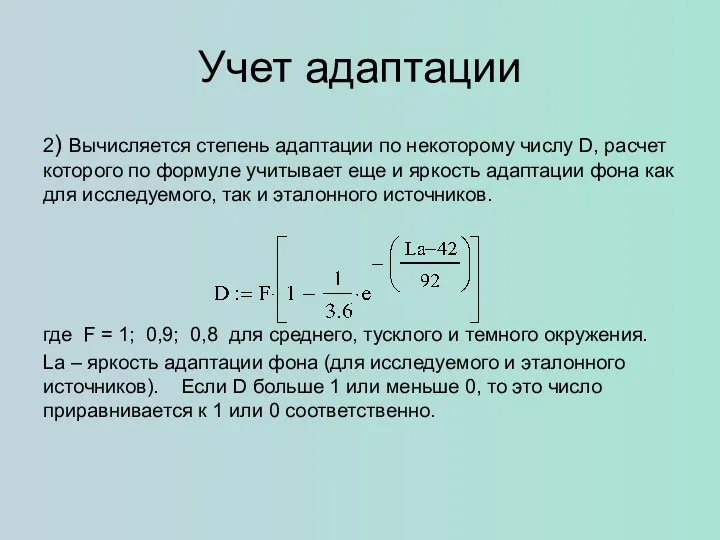 Учет адаптации

2) Вычисляется степень адаптации по некоторому числу D, расчет которого по формуле учитывает еще и яркость адаптации фона как для исследуемого, так и эталонного источников.

$D := F \cdot \left[ 1 - \frac{1}{3.6} \cdot e^{-\left(\frac{La-42}{92}\right)} \right]$

где F = 1; 0,9; 0,8 для среднего, тусклого и темного окружения.

La – яркость адаптации фона (для исследуемого и эталонного источников). Если D больше 1 или меньше 0, то это число приравнивается к 1 или 0 соответственно.